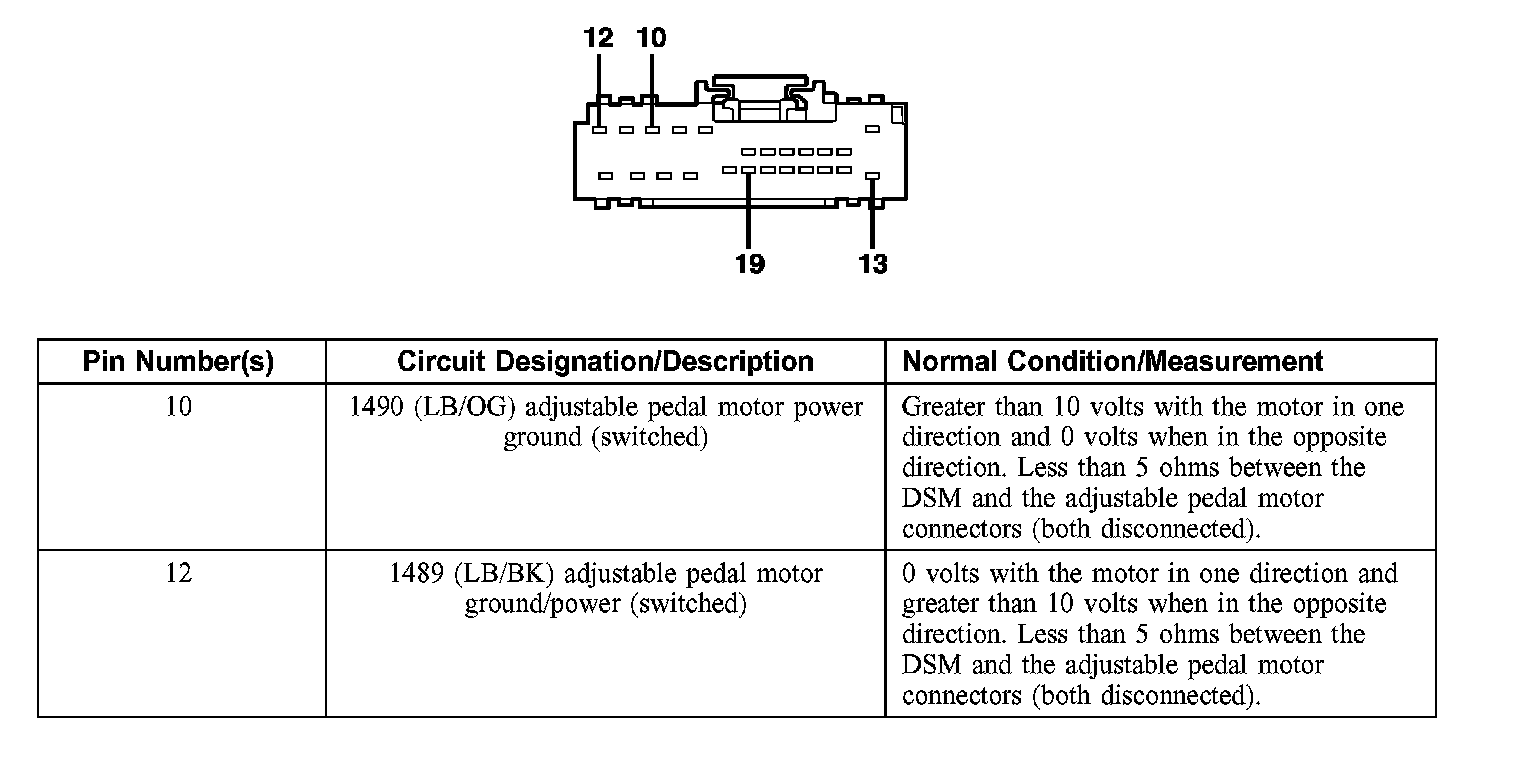 12 10

19 13

| Pin Number(s) | Circuit Designation/Description | Normal Condition/Measurement |
|---|---|---|
| 10 | 1490 (LB/OG) adjustable pedal motor power ground (switched) | Greater than 10 volts with the motor in one direction and 0 volts when in the opposite direction. Less than 5 ohms between the DSM and the adjustable pedal motor connectors (both disconnected). |
| 12 | 1489 (LB/BK) adjustable pedal motor ground/power (switched) | 0 volts with the motor in one direction and greater than 10 volts when in the opposite direction. Less than 5 ohms between the DSM and the adjustable pedal motor connectors (both disconnected). |